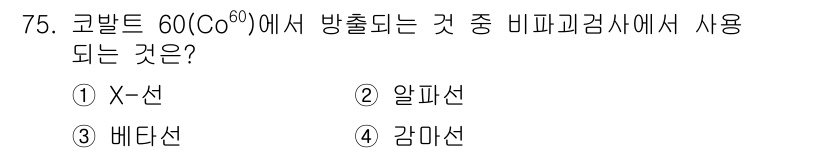 75. 코발트 60($Co^{60}$)에서 방출되는 것 중 비파괴검사에서 사용되는 것은?

① X-선
② 알파선
③ 베타선
④ 감마선